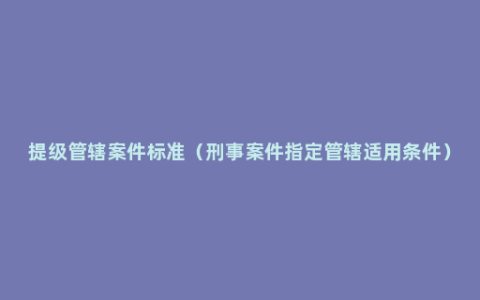 提级管辖案件标准（刑事案件指定管辖适用条件）